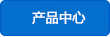 产品中心